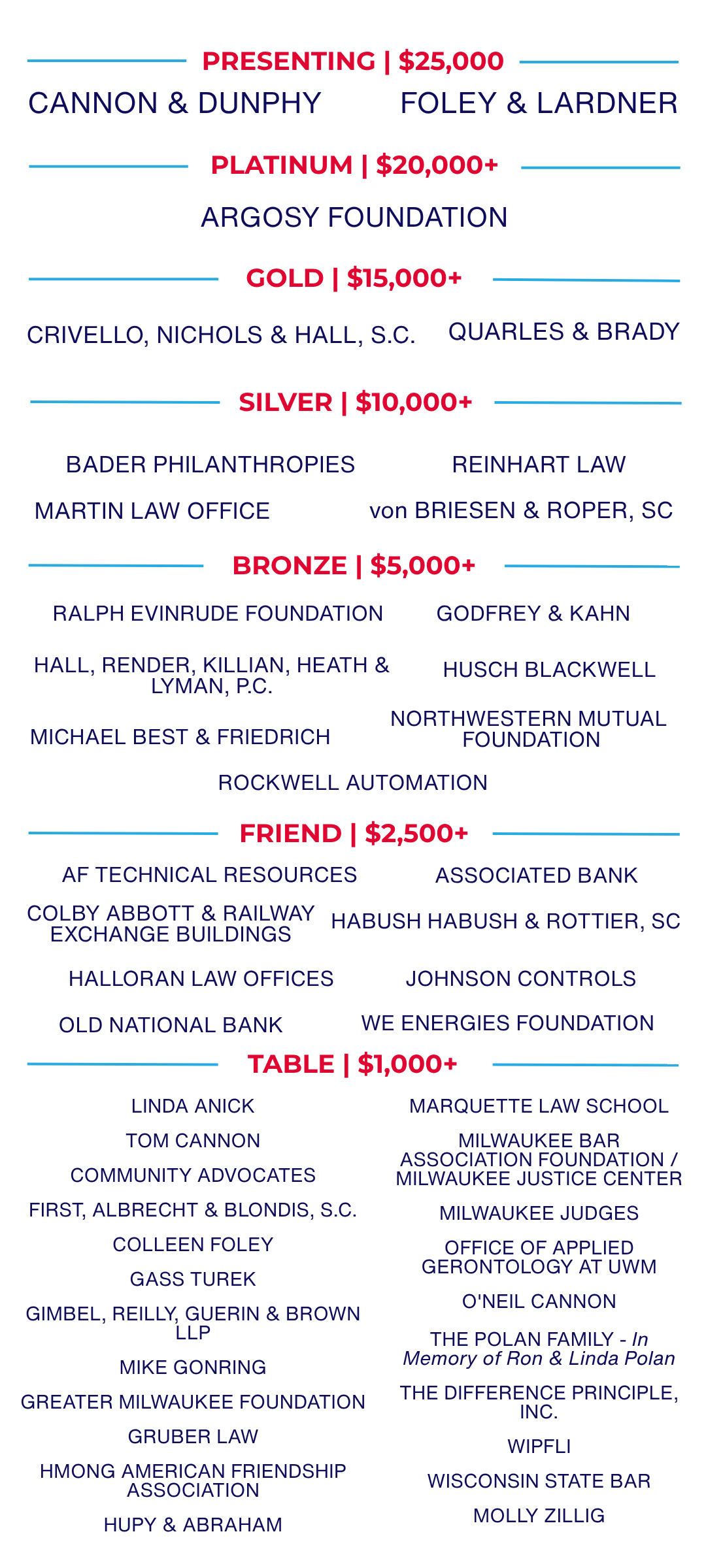 PRESENTING | $25,000

CANNON & DUNPHY

FOLEY & LARDNER

PLATINUM | $20,000+

ARGOSY FOUNDATION

GOLD | $15,000+

CRIVELLO, NICHOLS & HALL, S.C.

QUARLES & BRADY

SILVER | $10,000+

BADER PHILANTHROPIES

REINHART LAW

MARTIN LAW OFFICE

von BRIESEN & ROPER, SC

BRONZE | $5,000+

RALPH EVINRUDE FOUNDATION

GODFREY & KAHN

HALL, RENDER, KILLIAN, HEATH & LYMAN, P.C.

HUSCH BLACKWELL

MICHAEL BEST & FRIEDRICH

NORTHWESTERN MUTUAL FOUNDATION

ROCKWELL AUTOMATION

FRIEND | $2,500+

AF TECHNICAL RESOURCES

ASSOCIATED BANK

COLBY ABBOTT & RAILWAY EXCHANGE BUILDINGS

HABUSH HABUSH & ROTTIER, SC

HALLORAN LAW OFFICES

JOHNSON CONTROLS

OLD NATIONAL BANK

WE ENERGIES FOUNDATION

TABLE | $1,000+

LINDA ANICK

TOM CANNON

COMMUNITY ADVOCATES

FIRST, ALBRECHT & BLONDIS, S.C.

COLLEEN FOLEY

GASS TUREK

GIMBEL, REILLY, GUERIN & BROWN LLP

MIKE GONRING

GREATER MILWAUKEE FOUNDATION

GRUBER LAW

HMONG AMERICAN FRIENDSHIP ASSOCIATION

HUPY & ABRAHAM

MARQUETTE LAW SCHOOL

MILWAUKEE BAR ASSOCIATION FOUNDATION / MILWAUKEE JUSTICE CENTER

MILWAUKEE JUDGES

OFFICE OF APPLIED GERONTOLOGY AT UWM

O'NEIL CANNON

THE POLAN FAMILY - In Memory of Ron & Linda Polan

THE DIFFERENCE PRINCIPLE, INC.

WIPFLI

WISCONSIN STATE BAR

MOLLY ZILLIG